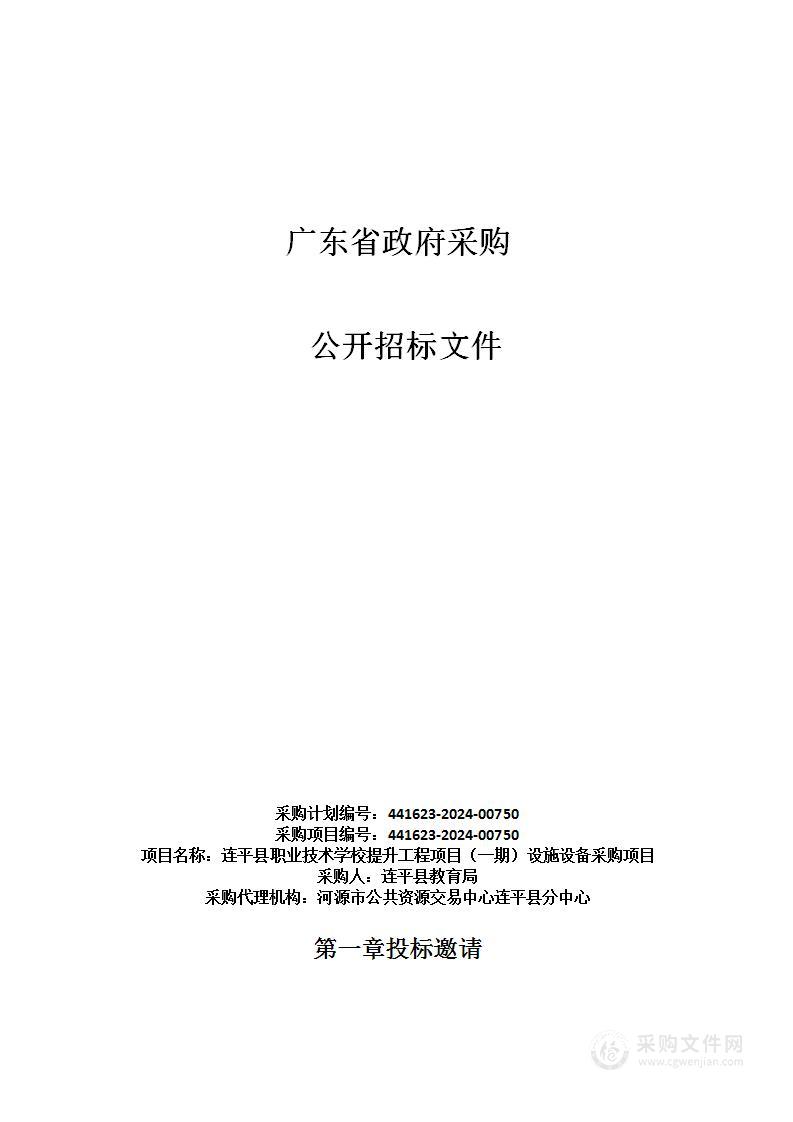 广东省政府采购

公开招标文件

采购计划编号：441623-2024-00750
采购项目编号：441623-2024-00750
项目名称：连平县职业技术学校提升工程项目（一期）设施设备采购项目
采购人：连平县教育局
采购代理机构：河源市公共资源交易中心连平县分中心

第一章投标邀请

采购文件网
www.cgwenjian.com